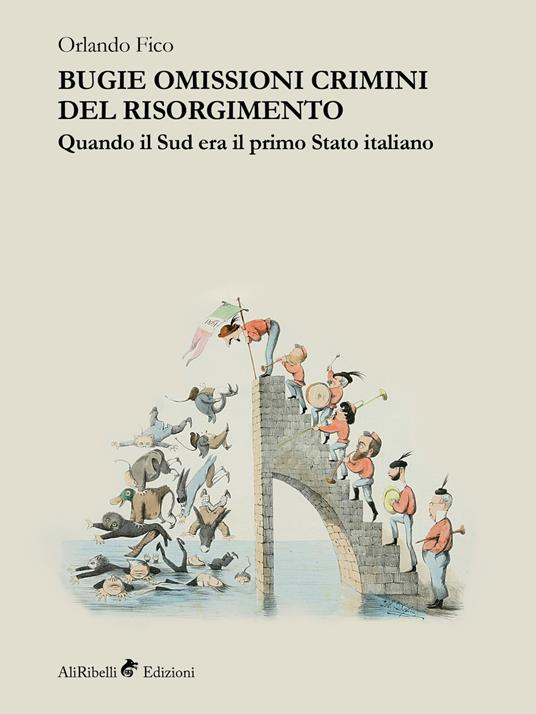 Orlando Fico

BUGIE OMISSIONI CRIMINI DEL RISORGIMENTO

Quando il Sud era il primo Stato italiano

AliRibelli Edizioni